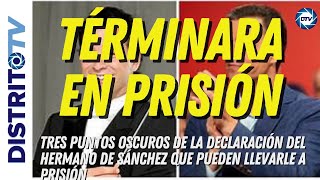 DISTRITOTV

DTV

TÉRMINARA EN PRISIÓN

TRES PUNTOS OSCUROS DE LA DECLARACIÓN DEL HERMANO DE SÁNCHEZ QUE PUEDEN LLEVARLE A PRISIÓN